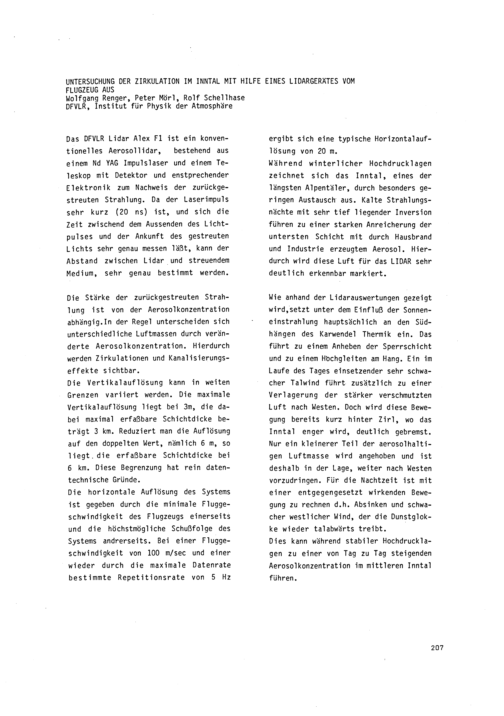 UNTERSUCHUNG DER ZIRKULATION IM INNTAL MIT HILFE EINES LIDARGERÄTES VOM FLUGZEUG AUS
Wolfgang Renger, Peter Mörl, Rolf Schellhase
DFVLR, Institut für Physik der Atmosphäre

Das DFVLR Lidar Alex F1 ist ein konventionelles Aerosollidar, bestehend aus einem Nd YAG Impulslaser und einem Teleskop mit Detektor und enstprechender Elektronik zum Nachweis der zurückgestreuten Strahlung. Da der Laserimpuls sehr kurz (20 ns) ist, und sich die Zeit zwischend dem Aussenden des Lichtpulses und der Ankunft des gestreuten Lichts sehr genau messen läßt, kann der Abstand zwischen Lidar und streuendem Medium, sehr genau bestimmt werden.

Die Stärke der zurückgestreuten Strahlung ist von der Aerosolkonzentration abhängig.In der Regel unterscheiden sich unterschiedliche Luftmassen durch veränderte Aerosolkonzentration. Hierdurch werden Zirkulationen und Kanalisierungseffekte sichtbar.
Die Vertikalauflösung kann in weiten Grenzen variiert werden. Die maximale Vertikalauflösung liegt bei 3m, die dabei maximal erfaßbare Schichtdicke beträgt 3 km. Reduziert man die Auflösung auf den doppelten Wert, nämlich 6 m, so liegt die erfaßbare Schichtdicke bei 6 km. Diese Begrenzung hat rein datentechnische Gründe.
Die horizontale Auflösung des Systems ist gegeben durch die minimale Fluggeschwindigkeit des Flugzeugs einerseits und die höchstmögliche Schußfolge des Systems andrerseits. Bei einer Fluggeschwindigkeit von 100 m/sec und einer wieder durch die maximale Datenrate bestimmte Repetitionsrate von 5 Hz ergibt sich eine typische Horizontalauflösung von 20 m.
Während winterlicher Hochdrucklagen zeichnet sich das Inntal, eines der längsten Alpentäler, durch besonders geringen Austausch aus. Kalte Strahlungsnächte mit sehr tief liegender Inversion führen zu einer starken Anreicherung der untersten Schicht mit durch Hausbrand und Industrie erzeugtem Aerosol. Hierdurch wird diese Luft für das LIDAR sehr deutlich erkennbar markiert.

Wie anhand der Lidarauswertungen gezeigt wird,setzt unter dem Einfluß der Sonneneinstrahlung hauptsächlich an den Südhängen des Karwendel Thermik ein. Das führt zu einem Anheben der Sperrschicht und zu einem Hochgleiten am Hang. Ein im Laufe des Tages einsetzender sehr schwacher Talwind führt zusätzlich zu einer Verlagerung der stärker verschmutzten Luft nach Westen. Doch wird diese Bewegung bereits kurz hinter Zirl, wo das Inntal enger wird, deutlich gebremst. Nur ein kleinerer Teil der aerosolhaltigen Luftmasse wird angehoben und ist deshalb in der Lage, weiter nach Westen vorzudringen. Für die Nachtzeit ist mit einer entgegengesetzt wirkenden Bewegung zu rechnen d.h. Absinken und schwacher westlicher Wind, der die Dunstglokke wieder talabwärts treibt.
Dies kann während stabiler Hochdrucklagen zu einer von Tag zu Tag steigenden Aerosolkonzentration im mittleren Inntal führen.

207